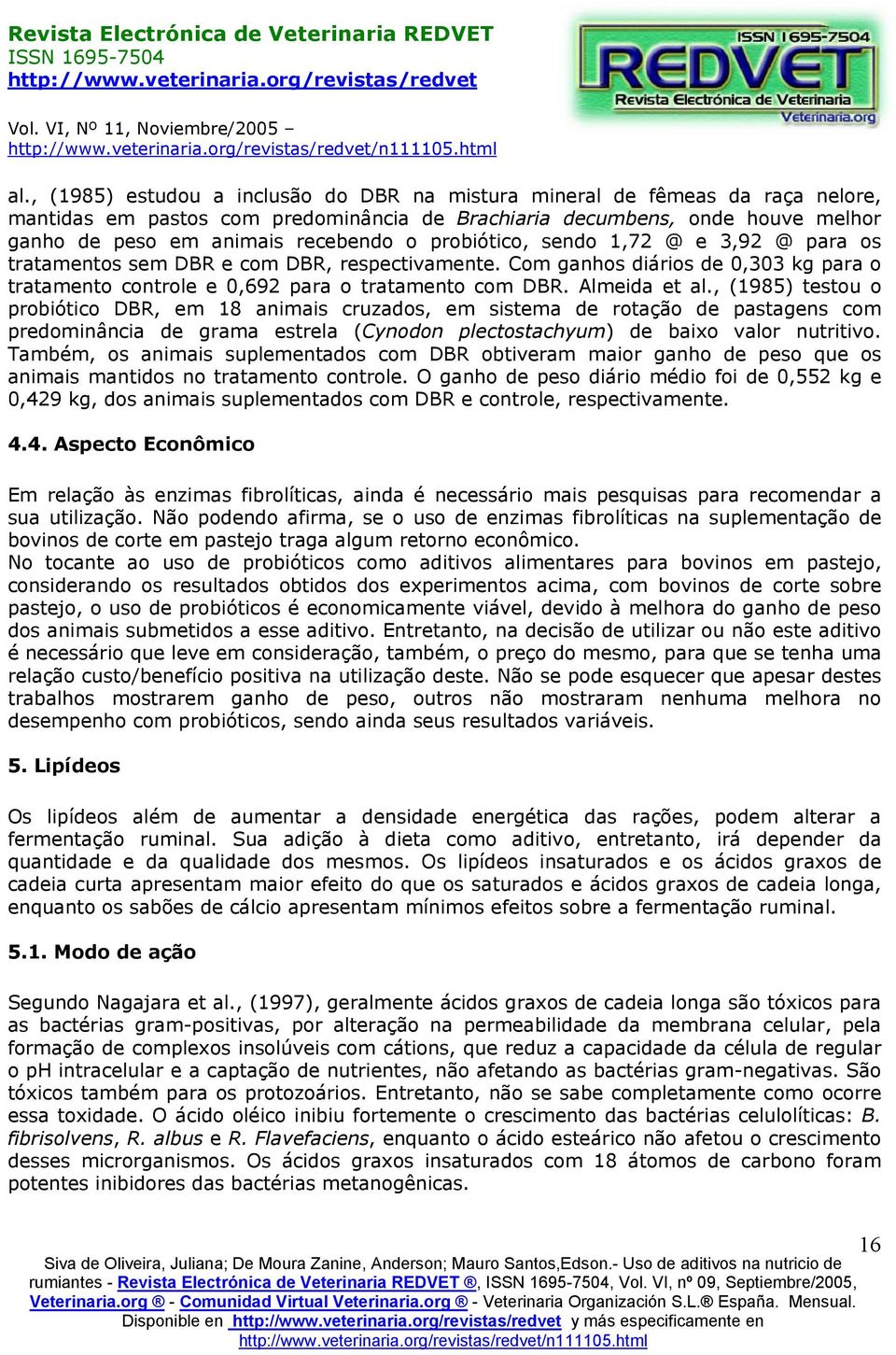 Revista Electrónica de Veterinaria REDVET
ISSN 1695-7504
http://www.veterinaria.org/revistas/redvet
Vol. VI, Nº 11, Noviembre/2005 –
http://www.veterinaria.org/revistas/redvet/n111105.html

ISSN 1695-7504
REDVET
Revista Electrónica de Veterinaria
Veterinaria.org

al., (1985) estudou a inclusão do DBR na mistura mineral de fêmeas da raça nelore, mantidas em pastos com predominância de Brachiaria decumbens, onde houve melhor ganho de peso em animais recebendo o probiótico, sendo 1,72 @ e 3,92 @ para os tratamentos sem DBR e com DBR, respectivamente. Com ganhos diários de 0,303 kg para o tratamento controle e 0,692 para o tratamento com DBR. Almeida et al., (1985) testou o probiótico DBR, em 18 animais cruzados, em sistema de rotação de pastagens com predominância de grama estrela (Cynodon plectostachyum) de baixo valor nutritivo. Também, os animais suplementados com DBR obtiveram maior ganho de peso que os animais mantidos no tratamento controle. O ganho de peso diário médio foi de 0,552 kg e 0,429 kg, dos animais suplementados com DBR e controle, respectivamente.

4.4. Aspecto Econômico

Em relação às enzimas fibrolíticas, ainda é necessário mais pesquisas para recomendar a sua utilização. Não podendo afirma, se o uso de enzimas fibrolíticas na suplementação de bovinos de corte em pastejo traga algum retorno econômico.
No tocante ao uso de probióticos como aditivos alimentares para bovinos em pastejo, considerando os resultados obtidos dos experimentos acima, com bovinos de corte sobre pastejo, o uso de probióticos é economicamente viável, devido à melhora do ganho de peso dos animais submetidos a esse aditivo. Entretanto, na decisão de utilizar ou não este aditivo é necessário que leve em consideração, também, o preço do mesmo, para que se tenha uma relação custo/benefício positiva na utilização deste. Não se pode esquecer que apesar destes trabalhos mostrarem ganho de peso, outros não mostraram nenhuma melhora no desempenho com probióticos, sendo ainda seus resultados variáveis.

5. Lipídeos

Os lipídeos além de aumentar a densidade energética das rações, podem alterar a fermentação ruminal. Sua adição à dieta como aditivo, entretanto, irá depender da quantidade e da qualidade dos mesmos. Os lipídeos insaturados e os ácidos graxos de cadeia curta apresentam maior efeito do que os saturados e ácidos graxos de cadeia longa, enquanto os sabões de cálcio apresentam mínimos efeitos sobre a fermentação ruminal.

5.1. Modo de ação

Segundo Nagajara et al., (1997), geralmente ácidos graxos de cadeia longa são tóxicos para as bactérias gram-positivas, por alteração na permeabilidade da membrana celular, pela formação de complexos insolúveis com cátions, que reduz a capacidade da célula de regular o pH intracelular e a captação de nutrientes, não afetando as bactérias gram-negativas. São tóxicos também para os protozoários. Entretanto, não se sabe completamente como ocorre essa toxidade. O ácido oléico inibiu fortemente o crescimento das bactérias celulolíticas: B. fibrisolvens, R. albus e R. Flavefaciens, enquanto o ácido esteárico não afetou o crescimento desses microrganismos. Os ácidos graxos insaturados com 18 átomos de carbono foram potentes inibidores das bactérias metanogênicas.

16

Siva de Oliveira, Juliana; De Moura Zanine, Anderson; Mauro Santos,Edson.- Uso de aditivos na nutricio de rumiantes - Revista Electrónica de Veterinaria REDVET ®, ISSN 1695-7504, Vol. VI, nº 09, Septiembre/2005, Veterinaria.org ® - Comunidad Virtual Veterinaria.org ® - Veterinaria Organización S.L.® España. Mensual. Disponible en http://www.veterinaria.org/revistas/redvet y más especificamente en http://www.veterinaria.org/revistas/redvet/n111105.html